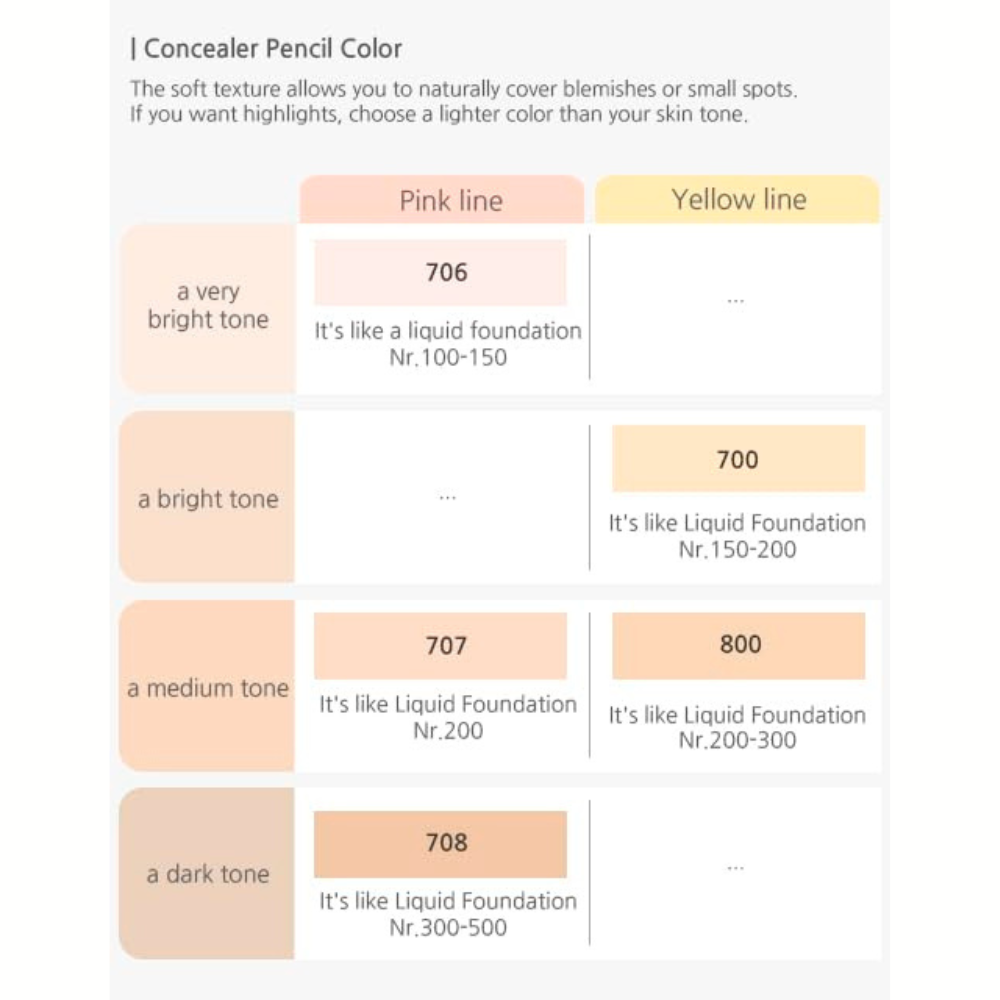 | Concealer Pencil Color

The soft texture allows you to naturally cover blemishes or small spots. If you want highlights, choose a lighter color than your skin tone.

| | Pink line | Yellow line |
|---|---|---|
| a very bright tone | 706 It's like a liquid foundation Nr.100-150 | ... |
| a bright tone | ... | 700 It's like Liquid Foundation Nr.150-200 |
| a medium tone | 707 It's like Liquid Foundation Nr.200 | 800 It's like Liquid Foundation Nr.200-300 |
| a dark tone | 708 It's like Liquid Foundation Nr.300-500 | ... |